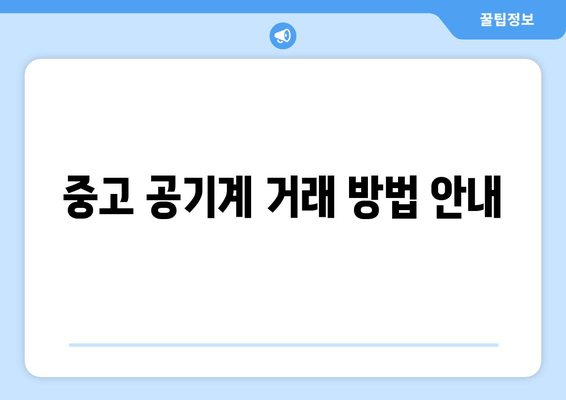 꿀팁정보

중고 공기계 거래 방법 안내